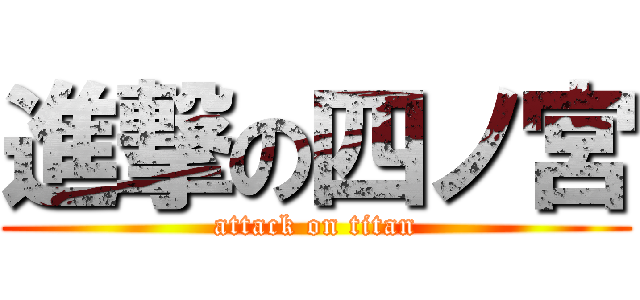 進撃の四ノ宮

attack on titan